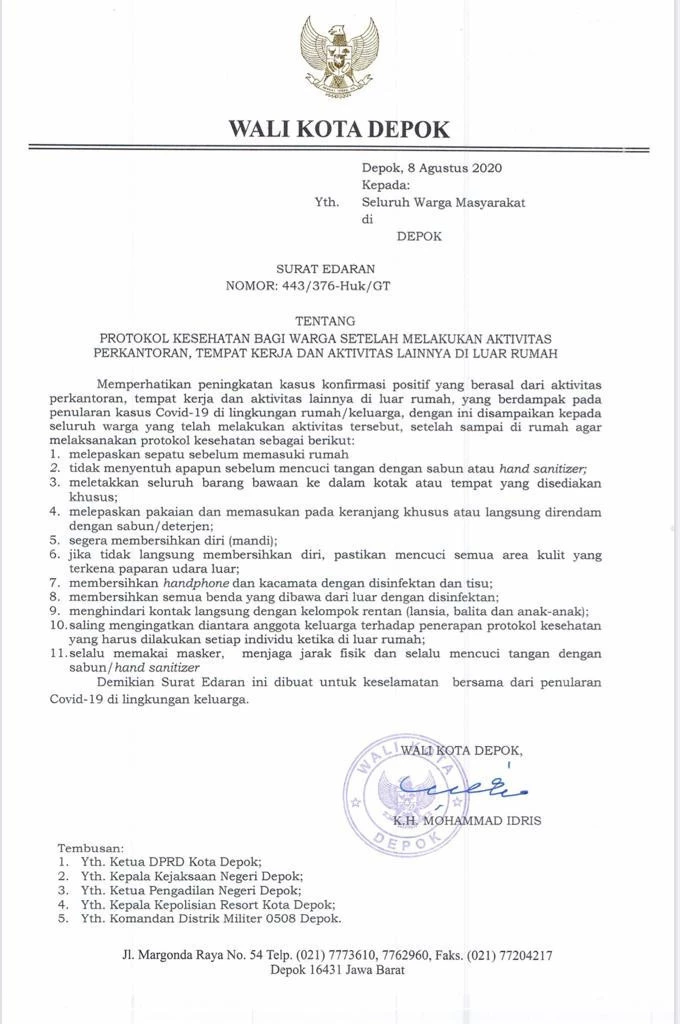 WALI KOTA DEPOK

Depok, 8 Agustus 2020
Kepada:
Yth. Seluruh Warga Masyarakat
di
DEPOK

SURAT EDARAN
NOMOR: 443/376-Huk/GT

TENTANG
PROTOKOL KESEHATAN BAGI WARGA SETELAH MELAKUKAN AKTIVITAS PERKANTORAN, TEMPAT KERJA DAN AKTIVITAS LAINNYA DI LUAR RUMAH

Memperhatikan peningkatan kasus konfirmasi positif yang berasal dari aktivitas perkantoran, tempat kerja dan aktivitas lainnya di luar rumah, yang berdampak pada penularan kasus Covid-19 di lingkungan rumah/keluarga, dengan ini disampaikan kepada seluruh warga yang telah melakukan aktivitas tersebut, setelah sampai di rumah agar melaksanakan protokol kesehatan sebagai berikut:
1. melepaskan sepatu sebelum memasuki rumah
2. tidak menyentuh apapun sebelum mencuci tangan dengan sabun atau hand sanitizer;
3. meletakkan seluruh barang bawaan ke dalam kotak atau tempat yang disediakan khusus;
4. melepaskan pakaian dan memasukan pada keranjang khusus atau langsung direndam dengan sabun/deterjen;
5. segera membersihkan diri (mandi);
6. jika tidak langsung membersihkan diri, pastikan mencuci semua area kulit yang terkena paparan udara luar;
7. membersihkan handphone dan kacamata dengan disinfektan dan tisu;
8. membersihkan semua benda yang dibawa dari luar dengan disinfektan;
9. menghindari kontak langsung dengan kelompok rentan (lansia, balita dan anak-anak);
10. saling mengingatkan diantara anggota keluarga terhadap penerapan protokol kesehatan yang harus dilakukan setiap individu ketika di luar rumah;
11. selalu memakai masker, menjaga jarak fisik dan selalu mencuci tangan dengan sabun/hand sanitizer

Demikian Surat Edaran ini dibuat untuk keselamatan bersama dari penularan Covid-19 di lingkungan keluarga.

WALI KOTA DEPOK,

WALI KOTA DEPOK

K.H. MOHAMMAD IDRIS

Tembusan:
1. Yth. Ketua DPRD Kota Depok;
2. Yth. Kepala Kejaksaan Negeri Depok;
3. Yth. Ketua Pengadilan Negeri Depok;
4. Yth. Kepala Kepolisian Resort Kota Depok;
5. Yth. Komandan Distrik Militer 0508 Depok.

Jl. Margonda Raya No. 54 Telp. (021) 7773610, 7762960, Faks. (021) 77204217
Depok 16431 Jawa Barat